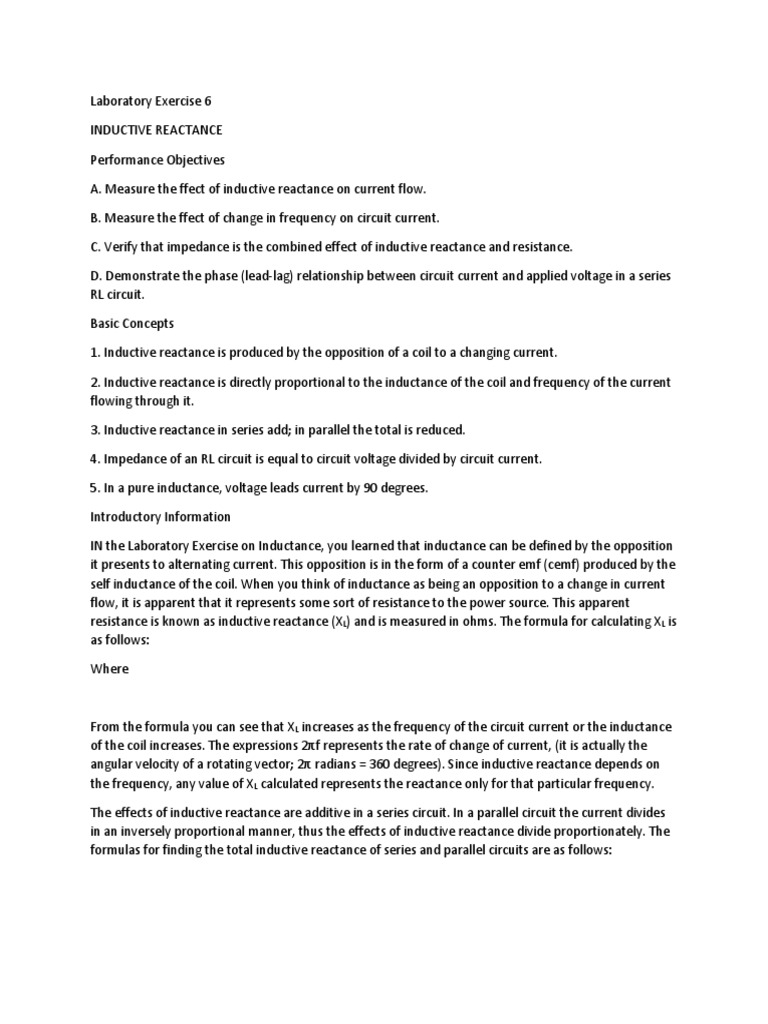 Laboratory Exercise 6

INDUCTIVE REACTANCE

Performance Objectives

A. Measure the ffect of inductive reactance on current flow.

B. Measure the ffect of change in frequency on circuit current.

C. Verify that impedance is the combined effect of inductive reactance and resistance.

D. Demonstrate the phase (lead-lag) relationship between circuit current and applied voltage in a series RL circuit.

Basic Concepts

1. Inductive reactance is produced by the opposition of a coil to a changing current.

2. Inductive reactance is directly proportional to the inductance of the coil and frequency of the current flowing through it.

3. Inductive reactance in series add; in parallel the total is reduced.

4. Impedance of an RL circuit is equal to circuit voltage divided by circuit current.

5. In a pure inductance, voltage leads current by 90 degrees.

Introductory Information

IN the Laboratory Exercise on Inductance, you learned that inductance can be defined by the opposition it presents to alternating current. This opposition is in the form of a counter emf (cemf) produced by the self inductance of the coil. When you think of inductance as being an opposition to a change in current flow, it is apparent that it represents some sort of resistance to the power source. This apparent resistance is known as inductive reactance ($X_L$) and is measured in ohms. The formula for calculating $X_L$ is as follows:

Where

From the formula you can see that $X_L$ increases as the frequency of the circuit current or the inductance of the coil increases. The expressions $2\pi f$ represents the rate of change of current, (it is actually the angular velocity of a rotating vector; $2\pi$ radians = 360 degrees). Since inductive reactance depends on the frequency, any value of $X_L$ calculated represents the reactance only for that particular frequency.

The effects of inductive reactance are additive in a series circuit. In a parallel circuit the current divides in an inversely proportional manner, thus the effects of inductive reactance divide proportionately. The formulas for finding the total inductive reactance of series and parallel circuits are as follows: